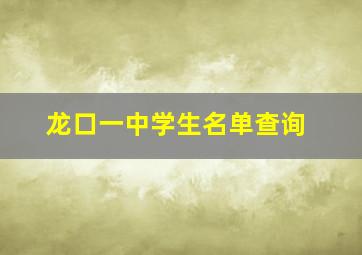 龙口一中学生名单查询